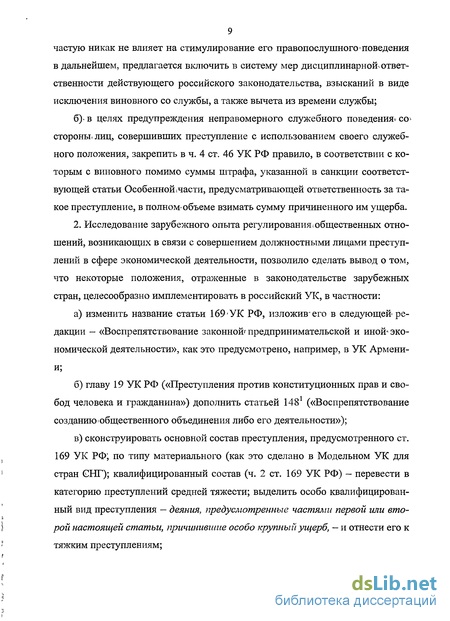 9

частую никак не влияет на стимулирование его правопослушного поведения в дальнейшем, предлагается включить в систему мер дисциплинарной ответственности действующего российского законодательства, взысканий в виде исключения виновного со службы, а также вычета из времени службы;

б) в целях предупреждения неправомерного служебного поведения со стороны лиц, совершивших преступление с использованием своего служебного положения, закрепить в ч. 4 ст. 46 УК РФ правило, в соответствии с которым с виновного помимо суммы штрафа, указанной в санкции соответствующей статьи Особенной части, предусматривающей ответственность за такое преступление, в полном объеме взимать сумму причиненного им ущерба.

2. Исследование зарубежного опыта регулирования общественных отношений, возникающих в связи с совершением должностными лицами преступлений в сфере экономической деятельности, позволило сделать вывод о том, что некоторые положения, отраженные в законодательстве зарубежных стран, целесообразно имплементировать в российский УК, в частности:

а) изменить название статьи 169 УК РФ, изложив его в следующей редакции – «Воспрепятствование законной предпринимательской и иной экономической деятельности», как это предусмотрено, например, в УК Армении;

б) главу 19 УК РФ («Преступления против конституционных прав и свобод человека и гражданина») дополнить статьей $148^1$ («Воспрепятствование созданию общественного объединения либо его деятельности»);

в) сконструировать основной состав преступления, предусмотренного ст. 169 УК РФ, по типу материального (как это сделано в Модельном УК для стран СНГ); квалифицированный состав (ч. 2 ст. 169 УК РФ) – перевести в категорию преступлений средней тяжести; выделить особо квалифицированный вид преступления – деяния, предусмотренные частями первой или второй настоящей статьи, причинившие особо крупный ущерб, – и отнести его к тяжким преступлениям;

dsLib.net
библиотека диссертаций